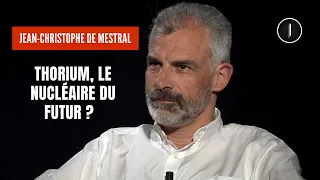 JEAN-CHRISTOPHE DE MESTRAL

THORIUM, LE NUCLÉAIRE DU FUTUR ?